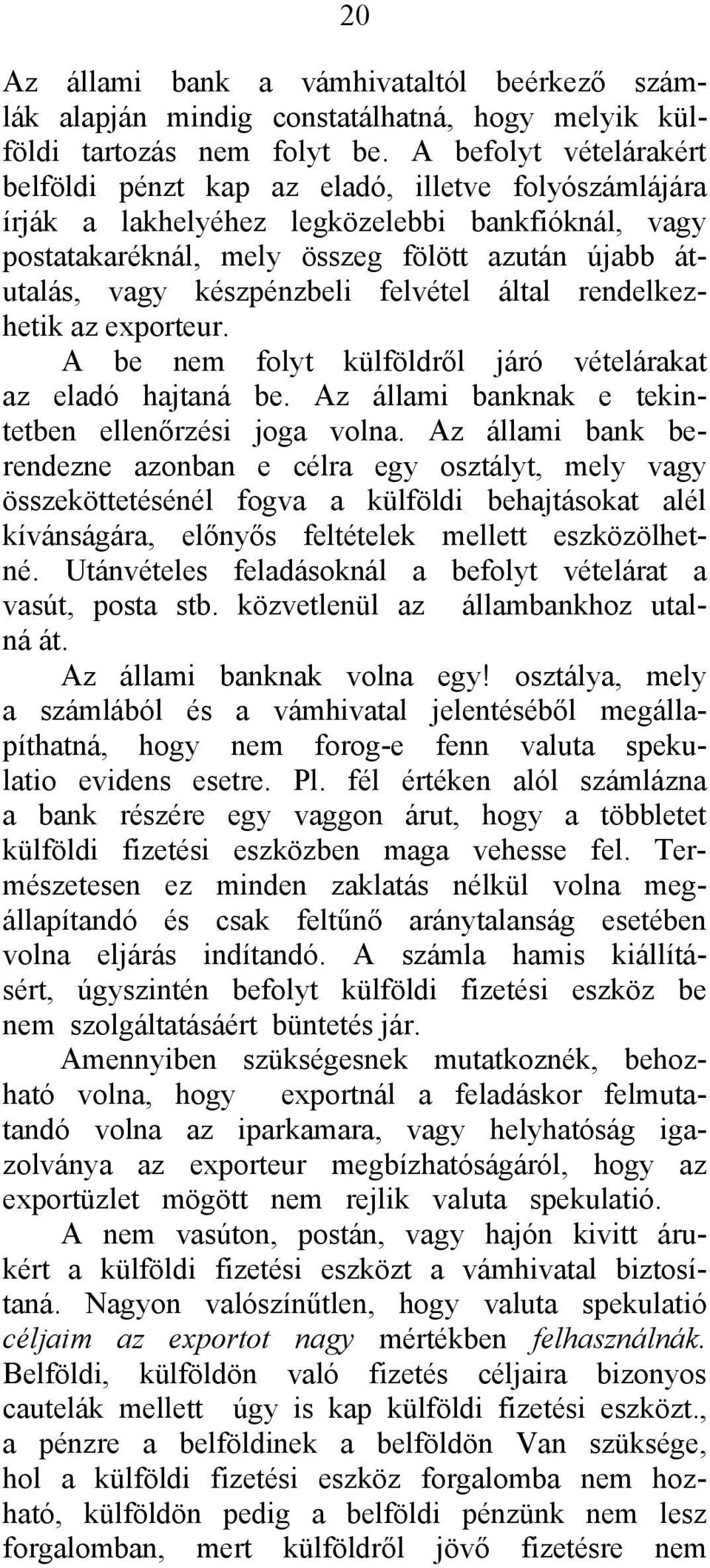 20

Az állami bank a vámhivataltól beérkező számlák alapján mindig constatálhatná, hogy melyik külföldi tartozás nem folyt be. A befolyt vételárakért belföldi pénzt kap az eladó, illetve folyószámlájára írják a lakhelyéhez legközelebbi bankfióknál, vagy postatakaréknál, mely összeg fölött azután újabb átutalás, vagy készpénzbeli felvétel által rendelkezhetik az exporteur.

A be nem folyt külföldről járó vételárakat az eladó hajtaná be. Az állami banknak e tekintetben ellenőrzési joga volna. Az állami bank berendezne azonban e célra egy osztályt, mely vagy összeköttetésénél fogva a külföldi behajtásokat alél kívánságára, előnyős feltételek mellett eszközölhetné. Utánvételes feladásoknál a befolyt vételárat a vasút, posta stb. közvetlenül az állambankhoz utalná át.

Az állami banknak volna egy! osztálya, mely a számlából és a vámhivatal jelentéséből megállapíthatná, hogy nem forog-e fenn valuta spekulatio evidens esetre. Pl. fél értéken alól számlázna a bank részére egy vaggon árut, hogy a többletet külföldi fizetési eszközben maga vehesse fel. Természetesen ez minden zaklatás nélkül volna megállapítandó és csak feltűnő aránytalanság esetében volna eljárás indítandó. A számla hamis kiállításért, úgyszintén befolyt külföldi fizetési eszköz be nem szolgáltatásáért büntetés jár.

Amennyiben szükségesnek mutatkoznék, behozható volna, hogy exportnál a feladáskor felmutatandó volna az iparkamara, vagy helyhatóság igazolványa az exporteur megbízhatóságáról, hogy az exportüzlet mögött nem rejlik valuta spekulatió.

A nem vasúton, postán, vagy hajón kivitt árukért a külföldi fizetési eszközt a vámhivatal biztosítaná. Nagyon valószínűtlen, hogy valuta spekulatió céljaim az exportot nagy mértékben felhasználnák. Belföldi, külföldön való fizetés céljaira bizonyos cautelák mellett úgy is kap külföldi fizetési eszközt., a pénzre a belföldinek a belföldön Van szüksége, hol a külföldi fizetési eszköz forgalomba nem hozható, külföldön pedig a belföldi pénzünk nem lesz forgalomban, mert külföldről jövő fizetésre nem